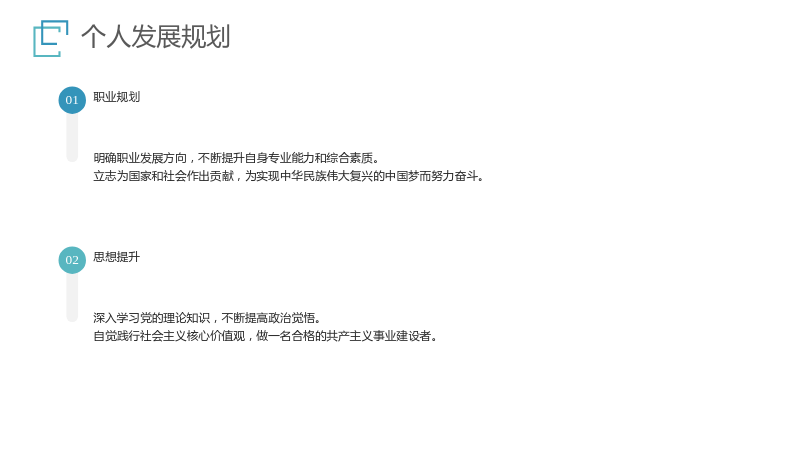 个人发展规划

01
职业规划

明确职业发展方向，不断提升自身专业能力和综合素质。
立志为国家和社会作出贡献，为实现中华民族伟大复兴的中国梦而努力奋斗。

02
思想提升

深入学习党的理论知识，不断提高政治觉悟。
自觉践行社会主义核心价值观，做一名合格的共产主义事业建设者。